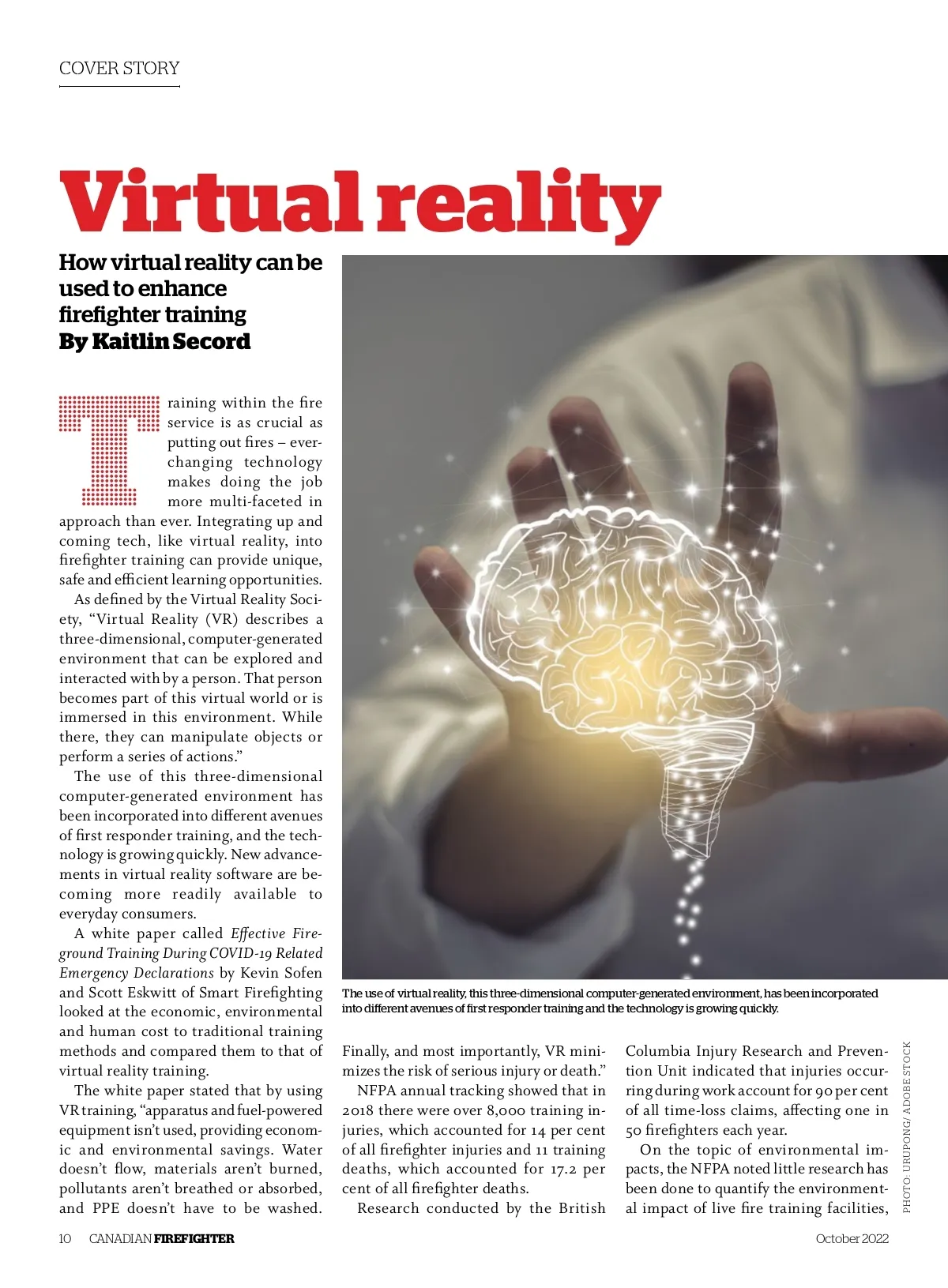 COVER STORY

Virtual reality

How virtual reality can be used to enhance firefighter training
By Kaitlin Secord

Training within the fire service is as crucial as putting out fires – ever-changing technology makes doing the job more multi-faceted in approach than ever. Integrating up and coming tech, like virtual reality, into firefighter training can provide unique, safe and efficient learning opportunities.

As defined by the Virtual Reality Society, "Virtual Reality (VR) describes a three-dimensional, computer-generated environment that can be explored and interacted with by a person. That person becomes part of this virtual world or is immersed in this environment. While there, they can manipulate objects or perform a series of actions."

The use of this three-dimensional computer-generated environment has been incorporated into different avenues of first responder training, and the technology is growing quickly. New advancements in virtual reality software are becoming more readily available to everyday consumers.

A white paper called Effective Fireground Training During COVID-19 Related Emergency Declarations by Kevin Sofen and Scott Eskwitt of Smart Firefighting looked at the economic, environmental and human cost to traditional training methods and compared them to that of virtual reality training.

The white paper stated that by using VR training, "apparatus and fuel-powered equipment isn't used, providing economic and environmental savings. Water doesn't flow, materials aren't burned, pollutants aren't breathed or absorbed, and PPE doesn't have to be washed.

The use of virtual reality, this three-dimensional computer-generated environment, has been incorporated into different avenues of first responder training and the technology is growing quickly.

Finally, and most importantly, VR minimizes the risk of serious injury or death."

NFPA annual tracking showed that in 2018 there were over 8,000 training injuries, which accounted for 14 per cent of all firefighter injuries and 11 training deaths, which accounted for 17.2 per cent of all firefighter deaths.

Research conducted by the British Columbia Injury Research and Prevention Unit indicated that injuries occurring during work account for 90 per cent of all time-loss claims, affecting one in 50 firefighters each year.

On the topic of environmental impacts, the NFPA noted little research has been done to quantify the environmental impact of live fire training facilities,

PHOTO: URUPONG/ ADOBE STOCK

10 CANADIAN FIREFIGHTER

October 2022